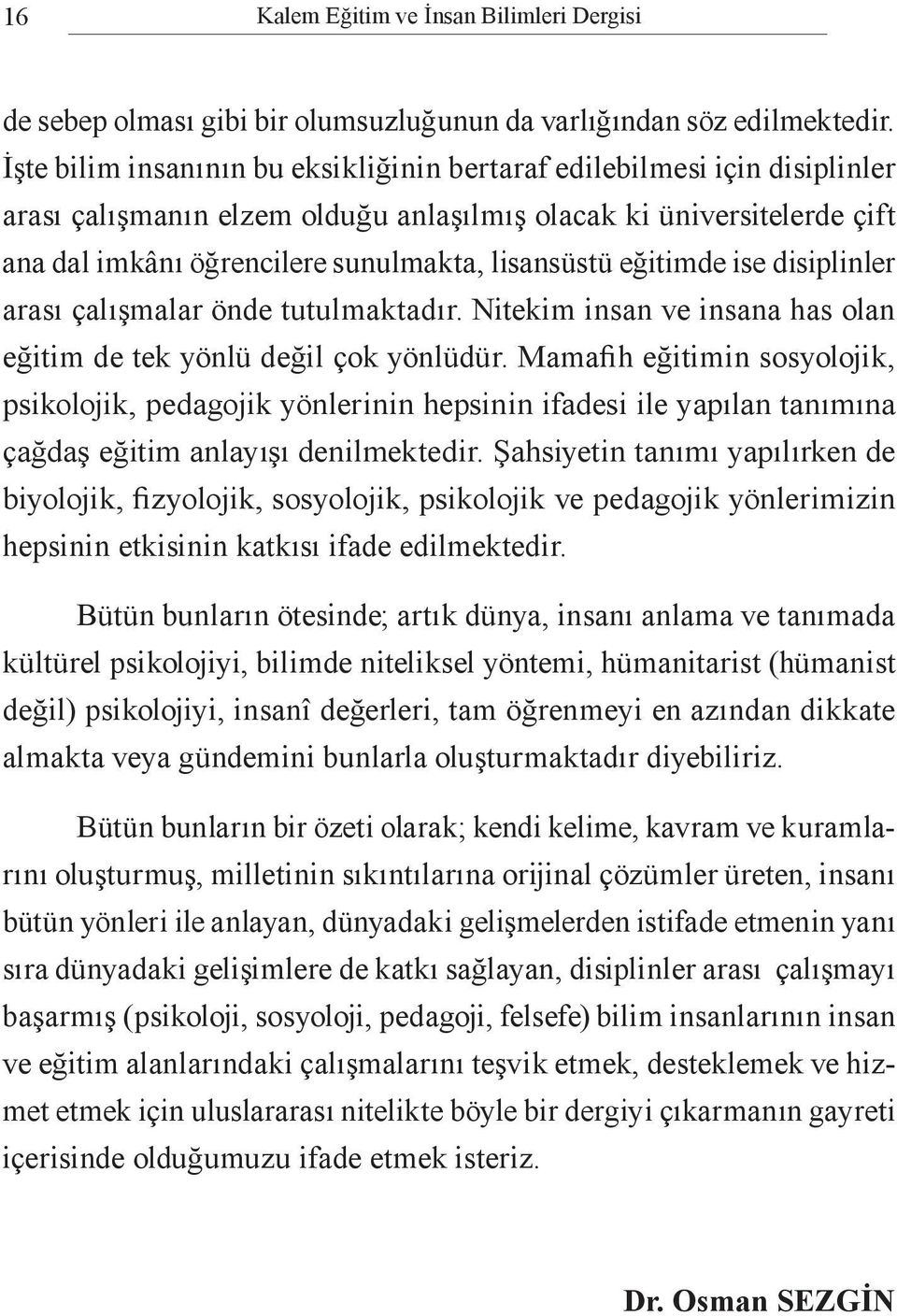 16 Kalem Eğitim ve İnsan Bilimleri Dergisi

de sebep olması gibi bir olumsuzluğunun da varlığından söz edilmektedir. İşte bilim insanının bu eksikliğinin bertaraf edilebilmesi için disiplinler arası çalışmanın elzem olduğu anlaşılmış olacak ki üniversitelerde çift ana dal imkânı öğrencilere sunulmakta, lisansüstü eğitimde ise disiplinler arası çalışmalar önde tutulmaktadır. Nitekim insan ve insana has olan eğitim de tek yönlü değil çok yönlüdür. Mamafih eğitimin sosyolojik, psikolojik, pedagojik yönlerinin hepsinin ifadesi ile yapılan tanımına çağdaş eğitim anlayışı denilmektedir. Şahsiyetin tanımı yapılırken de biyolojik, fizyolojik, sosyolojik, psikolojik ve pedagojik yönlerimizin hepsinin etkisinin katkısı ifade edilmektedir.

Bütün bunların ötesinde; artık dünya, insanı anlama ve tanımada kültürel psikolojiyi, bilimde niteliksel yöntemi, hümanitarist (hümanist değil) psikolojiyi, insanî değerleri, tam öğrenmeyi en azından dikkate almakta veya gündemini bunlarla oluşturmaktadır diyebiliriz.

Bütün bunların bir özeti olarak; kendi kelime, kavram ve kuramlarını oluşturmuş, milletinin sıkıntılarına orijinal çözümler üreten, insanı bütün yönleri ile anlayan, dünyadaki gelişmelerden istifade etmenin yanı sıra dünyadaki gelişimlere de katkı sağlayan, disiplinler arası çalışmayı başarmış (psikoloji, sosyoloji, pedagoji, felsefe) bilim insanlarının insan ve eğitim alanlarındaki çalışmalarını teşvik etmek, desteklemek ve hizmet etmek için uluslararası nitelikte böyle bir dergiyi çıkarmanın gayreti içerisinde olduğumuzu ifade etmek isteriz.

Dr. Osman SEZGİN